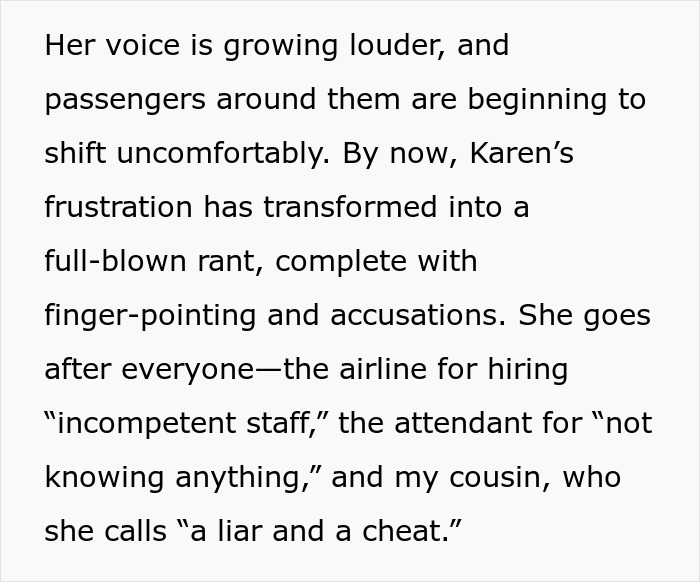 Her voice is growing louder, and passengers around them are beginning to shift uncomfortably. By now, Karen’s frustration has transformed into a full-blown rant, complete with finger-pointing and accusations. She goes after everyone—the airline for hiring “incompetent staff,” the attendant for “not knowing anything,” and my cousin, who she calls “a liar and a cheat.”